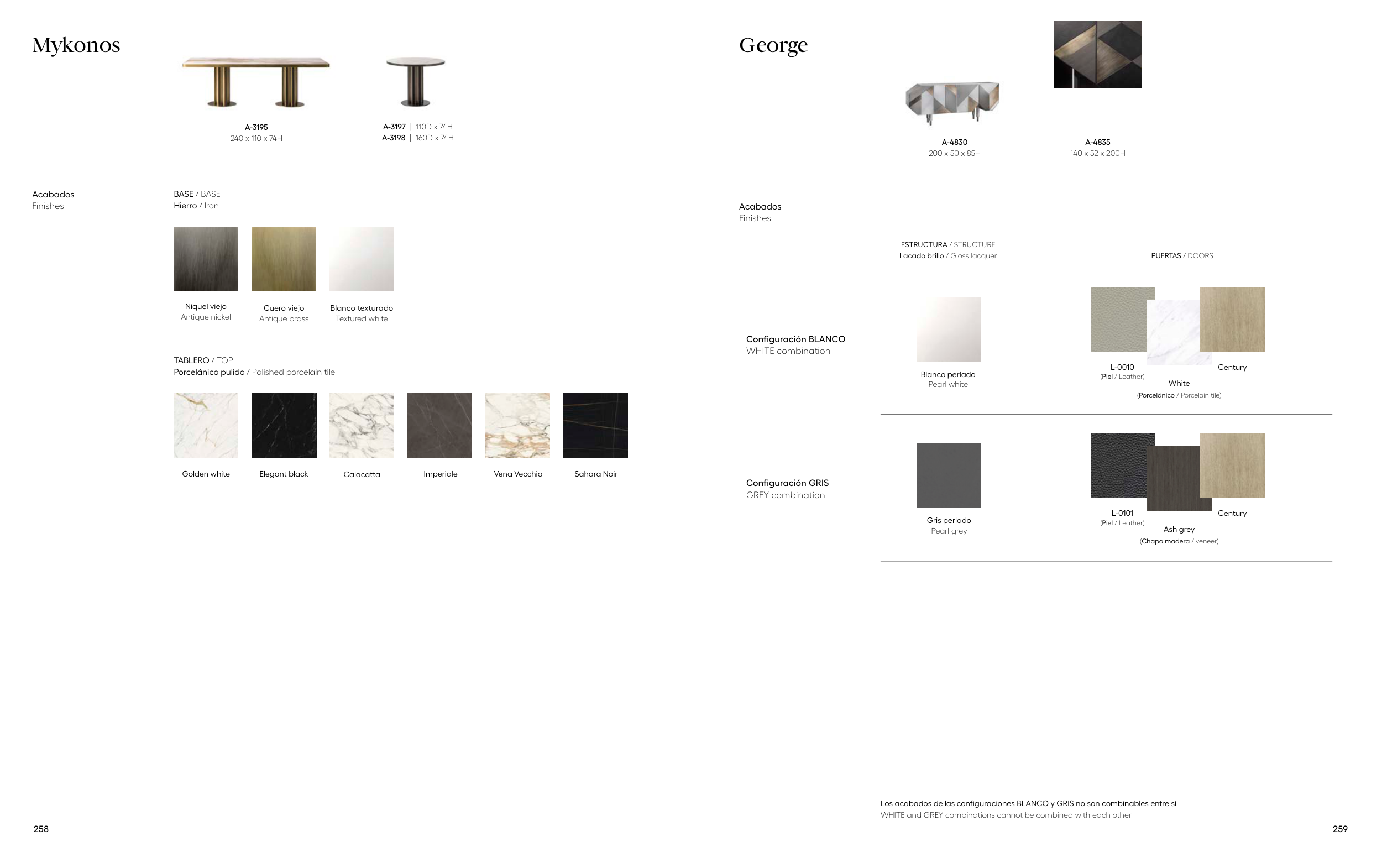 Mykonos

A-3195
240 x 110 x 74H

A-3197 | 110D x 74H
A-3198 | 160D x 74H

Acabados
Finishes

BASE / BASE
Hierro / Iron

Niquel viejo
Antique nickel

Cuero viejo
Antique brass

Blanco texturado
Textured white

TABLERO / TOP
Porcelánico pulido / Polished porcelain tile

Golden white

Elegant black

Calacatta

Imperiale

Vena Vecchia

Sahara Noir

258

George

A-4830
200 x 50 x 85H

A-4835
140 x 52 x 200H

Acabados
Finishes

ESTRUCTURA / STRUCTURE
Lacado brillo / Gloss lacquer

PUERTAS / DOORS

Configuración BLANCO
WHITE combination

Blanco perlado
Pearl white

L-0010
(Piel / Leather)

White
(Porcelánico / Porcelain tile)

Century

Configuración GRIS
GREY combination

Gris perlado
Pearl grey

L-0101
(Piel / Leather)

Ash grey
(Chapa madera / veneer)

Century

Los acabados de las configuraciones BLANCO y GRIS no son combinables entre sí
WHITE and GREY combinations cannot be combined with each other

259